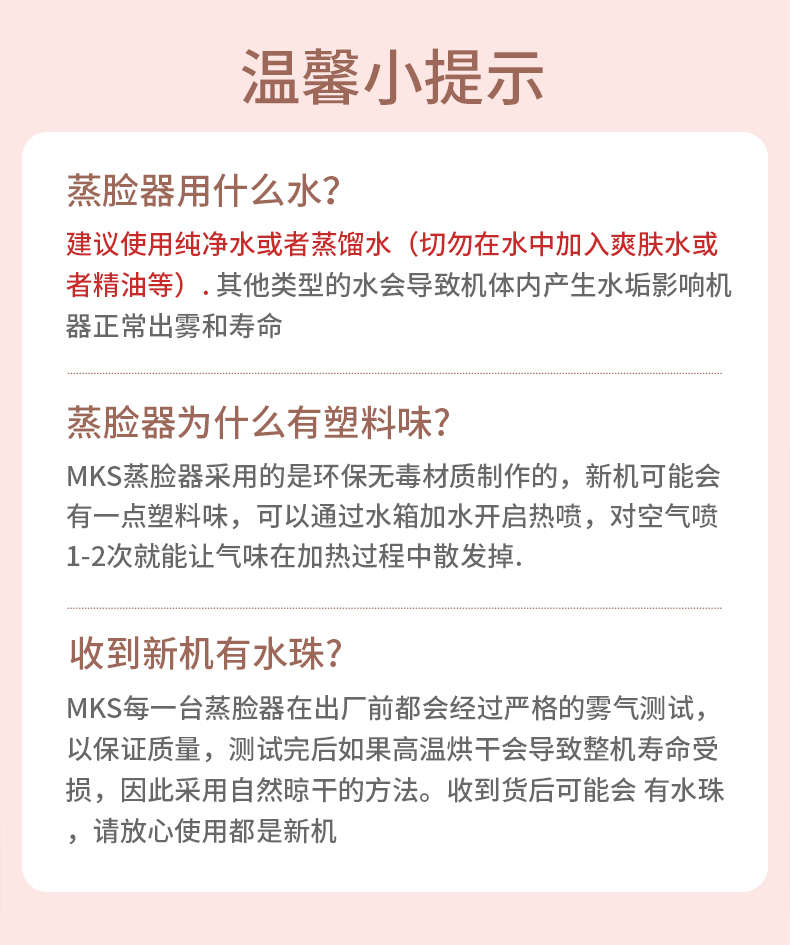 温馨小提示

蒸脸器用什么水?

建议使用纯净水或者蒸馏水（切勿在水中加入爽肤水或者精油等）. 其他类型的水会导致机体内产生水垢影响机器正常出雾和寿命

蒸脸器为什么有塑料味?

MKS蒸脸器采用的是环保无毒材质制作的，新机可能会有一点塑料味，可以通过水箱加水开启热喷，对空气喷1-2次就能让气味在加热过程中散发掉.

收到新机有水珠?

MKS每一台蒸脸器在出厂前都会经过严格的雾气测试，以保证质量，测试完后如果高温烘干会导致整机寿命受损，因此采用自然晾干的方法。收到货后可能会 有水珠，请放心使用都是新机